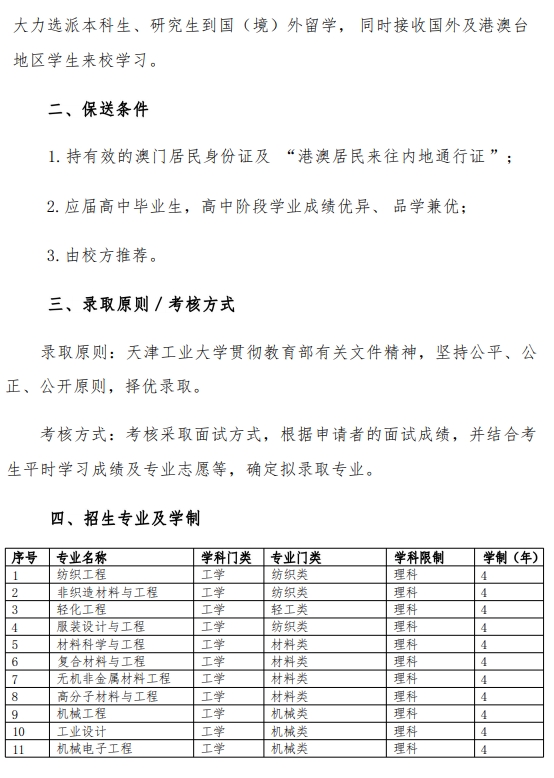 大力选派本科生、研究生到国（境）外留学，同时接收国外及港澳台地区学生来校学习。

二、保送条件

1. 持有效的澳门居民身份证及 “港澳居民来往内地通行证”；

2. 应届高中毕业生，高中阶段学业成绩优异、品学兼优；

3. 由校方推荐。

三、录取原则 / 考核方式

录取原则：天津工业大学贯彻教育部有关文件精神，坚持公平、公正、公开原则，择优录取。

考核方式：考核采取面试方式，根据申请者的面试成绩，并结合考生平时学习成绩及专业志愿等，确定拟录取专业。

四、招生专业及学制

| 序号 | 专业名称 | 学科门类 | 专业门类 | 学科限制 | 学制（年） |
|---|---|---|---|---|---|
| 1 | 纺织工程 | 工学 | 纺织类 | 理科 | 4 |
| 2 | 非织造材料与工程 | 工学 | 纺织类 | 理科 | 4 |
| 3 | 轻化工程 | 工学 | 轻工类 | 理科 | 4 |
| 4 | 服装设计与工程 | 工学 | 纺织类 | 理科 | 4 |
| 5 | 材料科学与工程 | 工学 | 材料类 | 理科 | 4 |
| 6 | 复合材料与工程 | 工学 | 材料类 | 理科 | 4 |
| 7 | 无机非金属材料工程 | 工学 | 材料类 | 理科 | 4 |
| 8 | 高分子材料与工程 | 工学 | 材料类 | 理科 | 4 |
| 9 | 机械工程 | 工学 | 机械类 | 理科 | 4 |
| 10 | 工业设计 | 工学 | 机械类 | 理科 | 4 |
| 11 | 机械电子工程 | 工学 | 机械类 | 理科 | 4 |